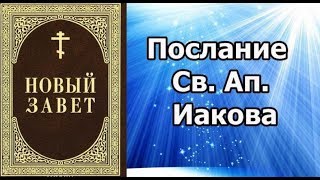 НОВЫЙ ЗАВЕТ

Послание Св. Ап. Иакова